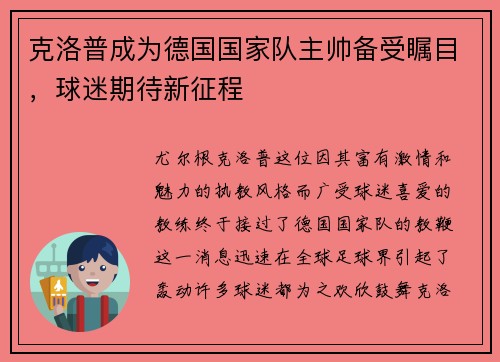 克洛普成为德国国家队主帅备受瞩目，球迷期待新征程

尤尔根克洛普这位因其富有激情和魅力的执教风格而广受球迷喜爱的教练终于接过了德国国家队的教鞭这一消息迅速在全球足球界引起了轰动许多球迷都为之欢欣鼓舞克洛